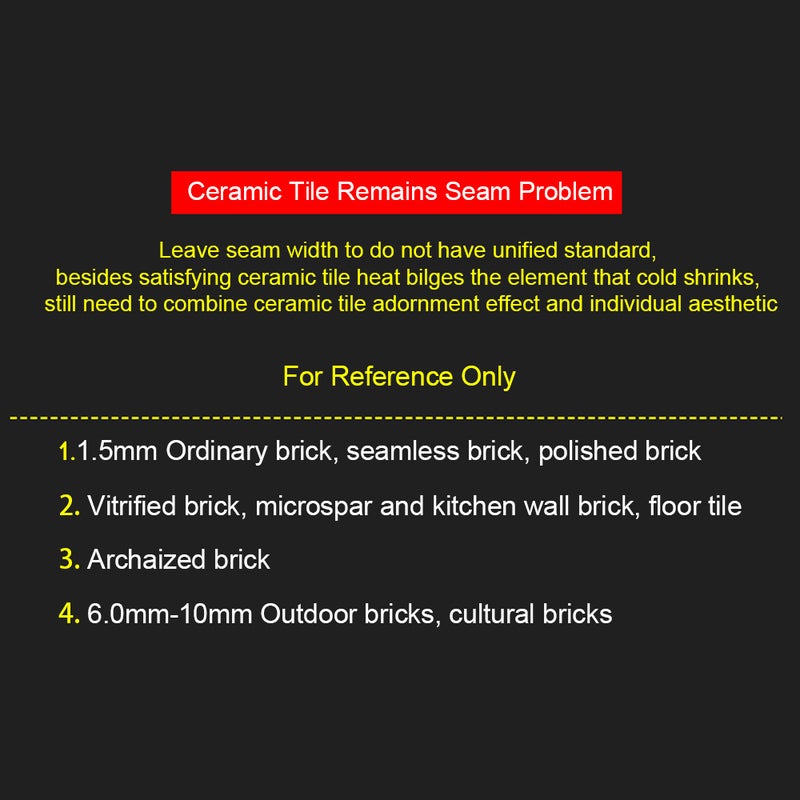 Ceramic Tile Remains Seam Problem

Leave seam width to do not have unified standard, besides satisfying ceramic tile heat bilges the element that cold shrinks, still need to combine ceramic tile adornment effect and individual aesthetic

For Reference Only

1.1.5mm Ordinary brick, seamless brick, polished brick

2. Vitrified brick, microspar and kitchen wall brick, floor tile

3. Archaized brick

4. 6.0mm-10mm Outdoor bricks, cultural bricks